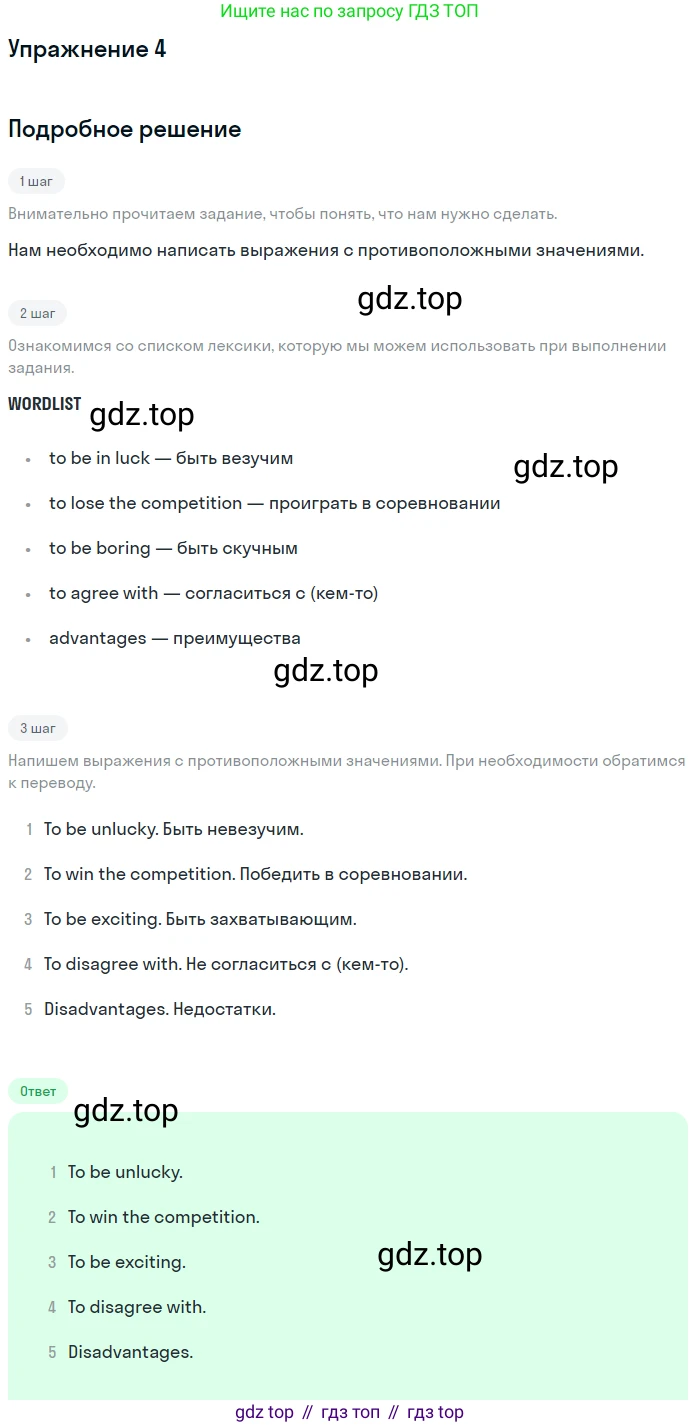 Ищите нас по запросу ГДЗ ТОП

Упражнение 4

Подробное решение

1 шаг

Внимательно прочитаем задание, чтобы понять, что нам нужно сделать.

Нам необходимо написать выражения с противоположными значениями.

2 шаг

Ознакомимся со списком лексики, которую мы можем использовать при выполнении задания.

WORDLIST

• to be in luck — быть везучим

• to lose the competition — проиграть в соревновании

• to be boring — быть скучным

• to agree with — согласиться с (кем-то)

• advantages — преимущества

3 шаг

Напишем выражения с противоположными значениями. При необходимости обратимся к переводу.

1 To be unlucky. Быть невезучим.

2 To win the competition. Победить в соревновании.

3 To be exciting. Быть захватывающим.

4 To disagree with. Не согласиться с (кем-то).

5 Disadvantages. Недостатки.

Ответ

1 To be unlucky.

2 To win the competition.

3 To be exciting.

4 To disagree with.

5 Disadvantages.

gdz top // гдз топ // гдз top

gdz.top